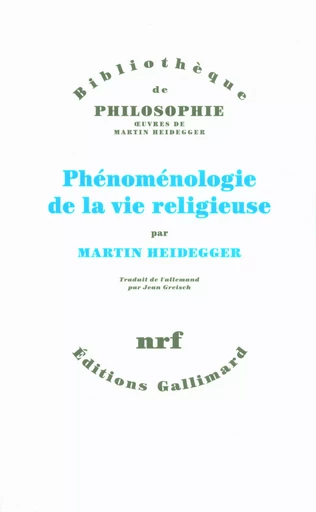 Bibliothèque
de
PHILOSOPHIE
ŒUVRES DE
MARTIN HEIDEGGER

Phénoménologie de la vie religieuse

par

MARTIN HEIDEGGER

Traduit de l'allemand par Jean Greisch

nrf

Éditions Gallimard